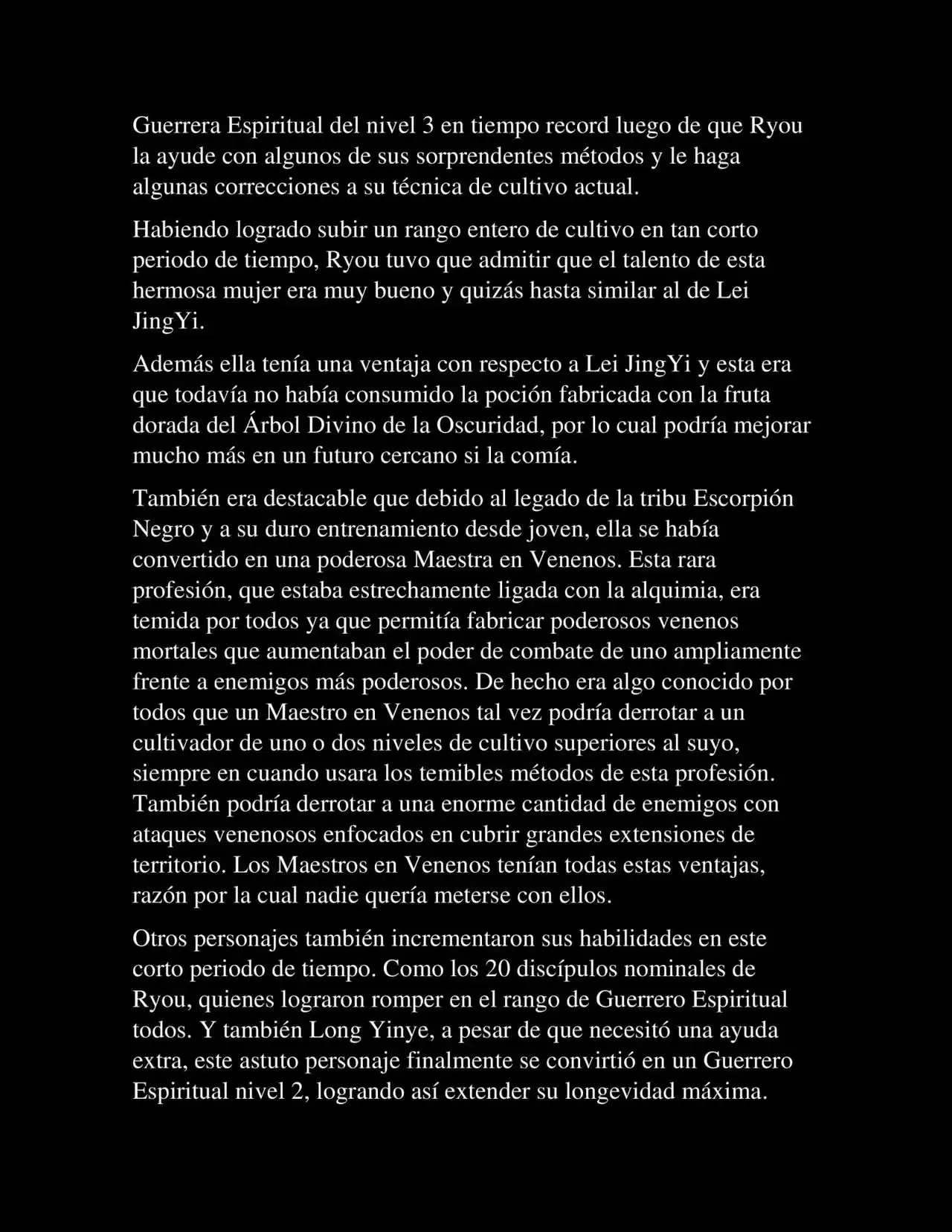 Guerrera Espiritual del nivel 3 en tiempo record luego de que Ryou la ayude con algunos de sus sorprendentes métodos y le haga algunas correcciones a su técnica de cultivo actual.

Habiendo logrado subir un rango entero de cultivo en tan corto periodo de tiempo, Ryou tuvo que admitir que el talento de esta hermosa mujer era muy bueno y quizás hasta similar al de Lei JingYi.

Además ella tenía una ventaja con respecto a Lei JingYi y esta era que todavía no había consumido la poción fabricada con la fruta dorada del Árbol Divino de la Oscuridad, por lo cual podría mejorar mucho más en un futuro cercano si la comía.

También era destacable que debido al legado de la tribu Escorpión Negro y a su duro entrenamiento desde joven, ella se había convertido en una poderosa Maestra en Venenos. Esta rara profesión, que estaba estrechamente ligada con la alquimia, era temida por todos ya que permitía fabricar poderosos venenos mortales que aumentaban el poder de combate de uno ampliamente frente a enemigos más poderosos. De hecho era algo conocido por todos que un Maestro en Venenos tal vez podría derrotar a un cultivador de uno o dos niveles de cultivo superiores al suyo, siempre en cuando usara los temibles métodos de esta profesión. También podría derrotar a una enorme cantidad de enemigos con ataques venenosos enfocados en cubrir grandes extensiones de territorio. Los Maestros en Venenos tenían todas estas ventajas, razón por la cual nadie quería meterse con ellos.

Otros personajes también incrementaron sus habilidades en este corto periodo de tiempo. Como los 20 discípulos nominales de Ryou, quienes lograron romper en el rango de Guerrero Espiritual todos. Y también Long Yinye, a pesar de que necesitó una ayuda extra, este astuto personaje finalmente se convirtió en un Guerrero Espiritual nivel 2, logrando así extender su longevidad máxima.